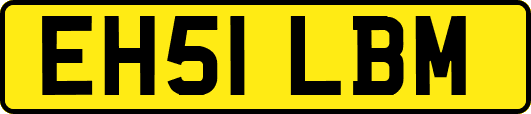 EH51 LBM